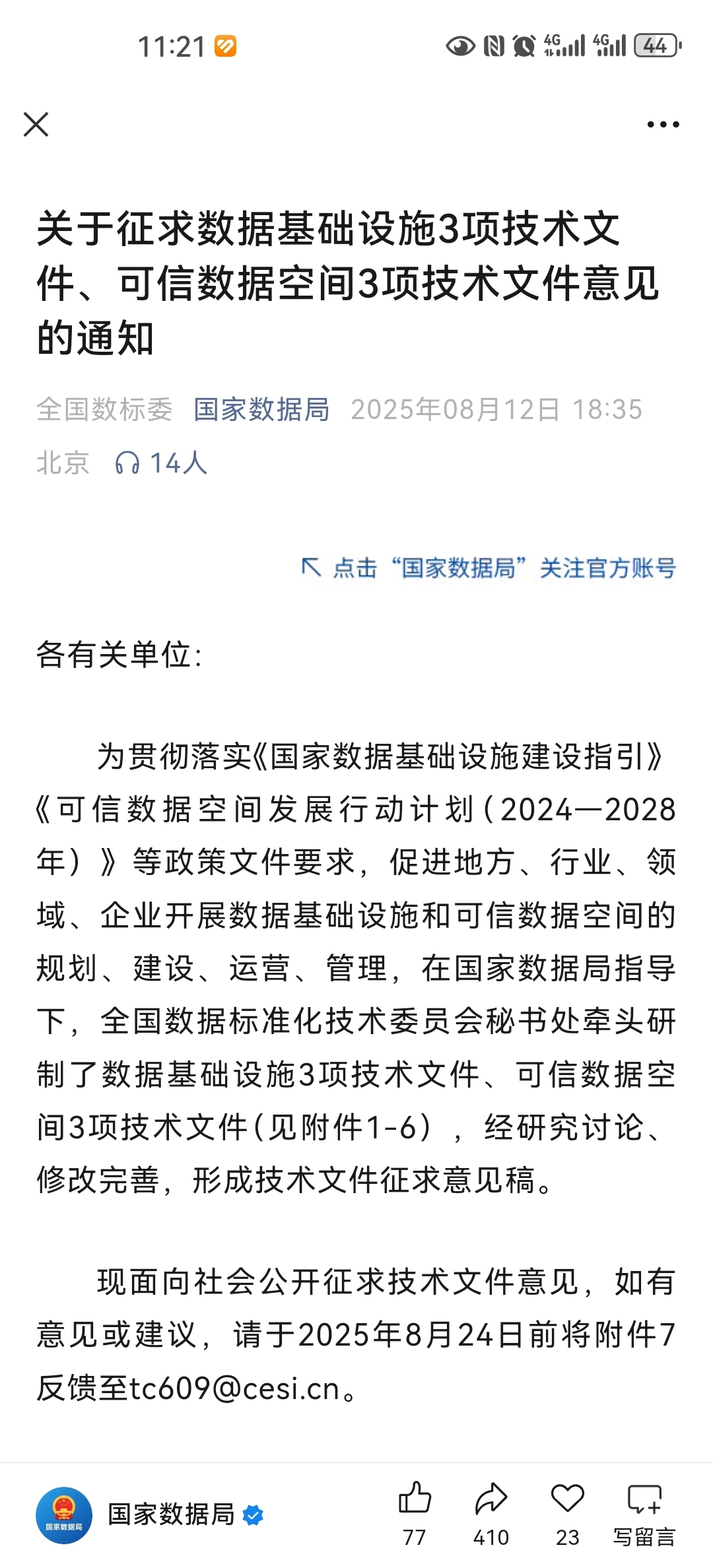 11:21

4G 4G 44

关于征求数据基础设施3项技术文件、可信数据空间3项技术文件意见的通知

全国数标委 国家数据局 2025年08月12日 18:35 北京 14人

点击“国家数据局”关注官方账号

各有关单位：

为贯彻落实《国家数据基础设施建设指引》《可信数据空间发展行动计划（2024—2028年）》等政策文件要求，促进地方、行业、领域、企业开展数据基础设施和可信数据空间的规划、建设、运营、管理，在国家数据局指导下，全国数据标准化技术委员会秘书处牵头研制了数据基础设施3项技术文件、可信数据空间3项技术文件（见附件1-6），经研究讨论、修改完善，形成技术文件征求意见稿。

现面向社会公开征求技术文件意见，如有意见或建议，请于2025年8月24日前将附件7反馈至tc609@cesi.cn。

国家数据局
国家数据局 77 410 23 写留言